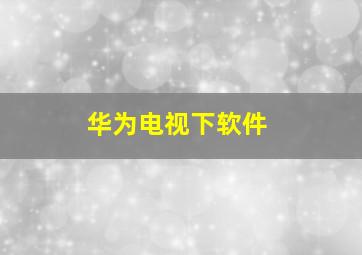 华为电视下软件